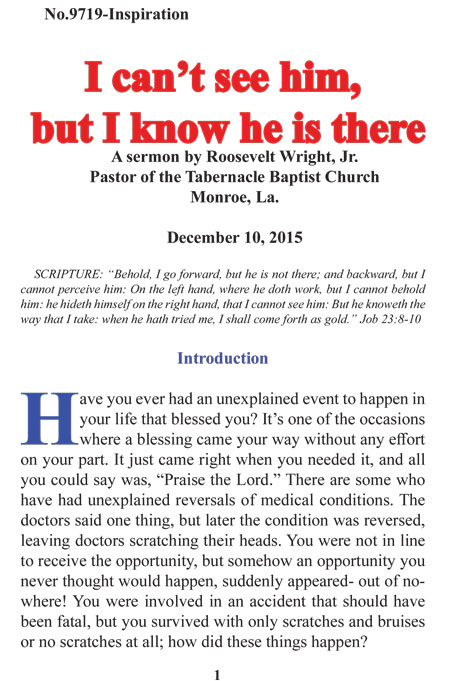 No.9719-Inspiration

I can't see him, but I know he is there

A sermon by Roosevelt Wright, Jr.
Pastor of the Tabernacle Baptist Church
Monroe, La.

December 10, 2015

SCRIPTURE: "Behold, I go forward, but he is not there; and backward, but I cannot perceive him: On the left hand, where he doth work, but I cannot behold him: he hideth himself on the right hand, that I cannot see him: But he knoweth the way that I take: when he hath tried me, I shall come forth as gold." Job 23:8-10

Introduction

Have you ever had an unexplained event to happen in your life that blessed you? It's one of the occasions where a blessing came your way without any effort on your part. It just came right when you needed it, and all you could say was, "Praise the Lord." There are some who have had unexplained reversals of medical conditions. The doctors said one thing, but later the condition was reversed, leaving doctors scratching their heads. You were not in line to receive the opportunity, but somehow an opportunity you never thought would happen, suddenly appeared- out of nowhere! You were involved in an accident that should have been fatal, but you survived with only scratches and bruises or no scratches at all; how did these things happen?

1